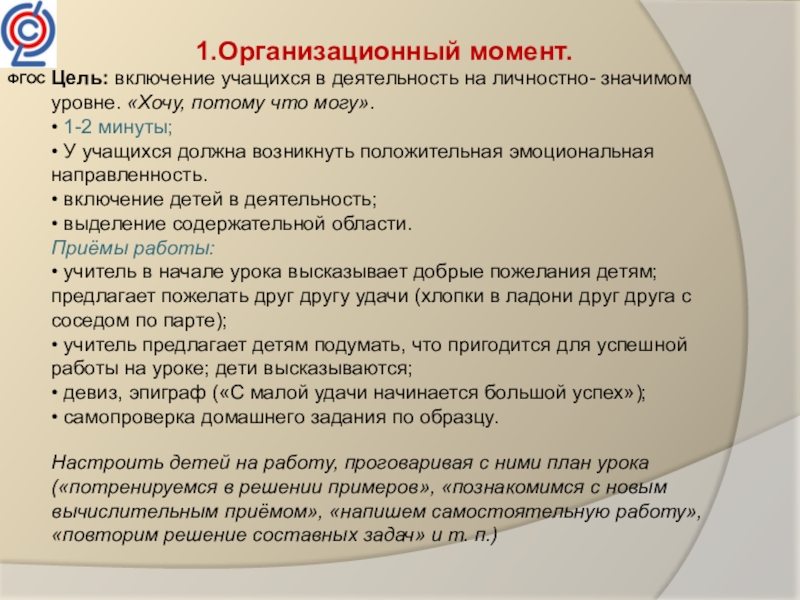 ФГОС

1.Организационный момент.

Цель: включение учащихся в деятельность на личностно- значимом уровне. «Хочу, потому что могу».

• 1-2 минуты;
• У учащихся должна возникнуть положительная эмоциональная направленность.
• включение детей в деятельность;
• выделение содержательной области.

Приёмы работы:
• учитель в начале урока высказывает добрые пожелания детям; предлагает пожелать друг другу удачи (хлопки в ладони друг друга с соседом по парте);
• учитель предлагает детям подумать, что пригодится для успешной работы на уроке; дети высказываются;
• девиз, эпиграф («С малой удачи начинается большой успех»);
• самопроверка домашнего задания по образцу.

Настроить детей на работу, проговаривая с ними план урока («потренируемся в решении примеров», «познакомимся с новым вычислительным приёмом», «напишем самостоятельную работу», «повторим решение составных задач» и т. п.)